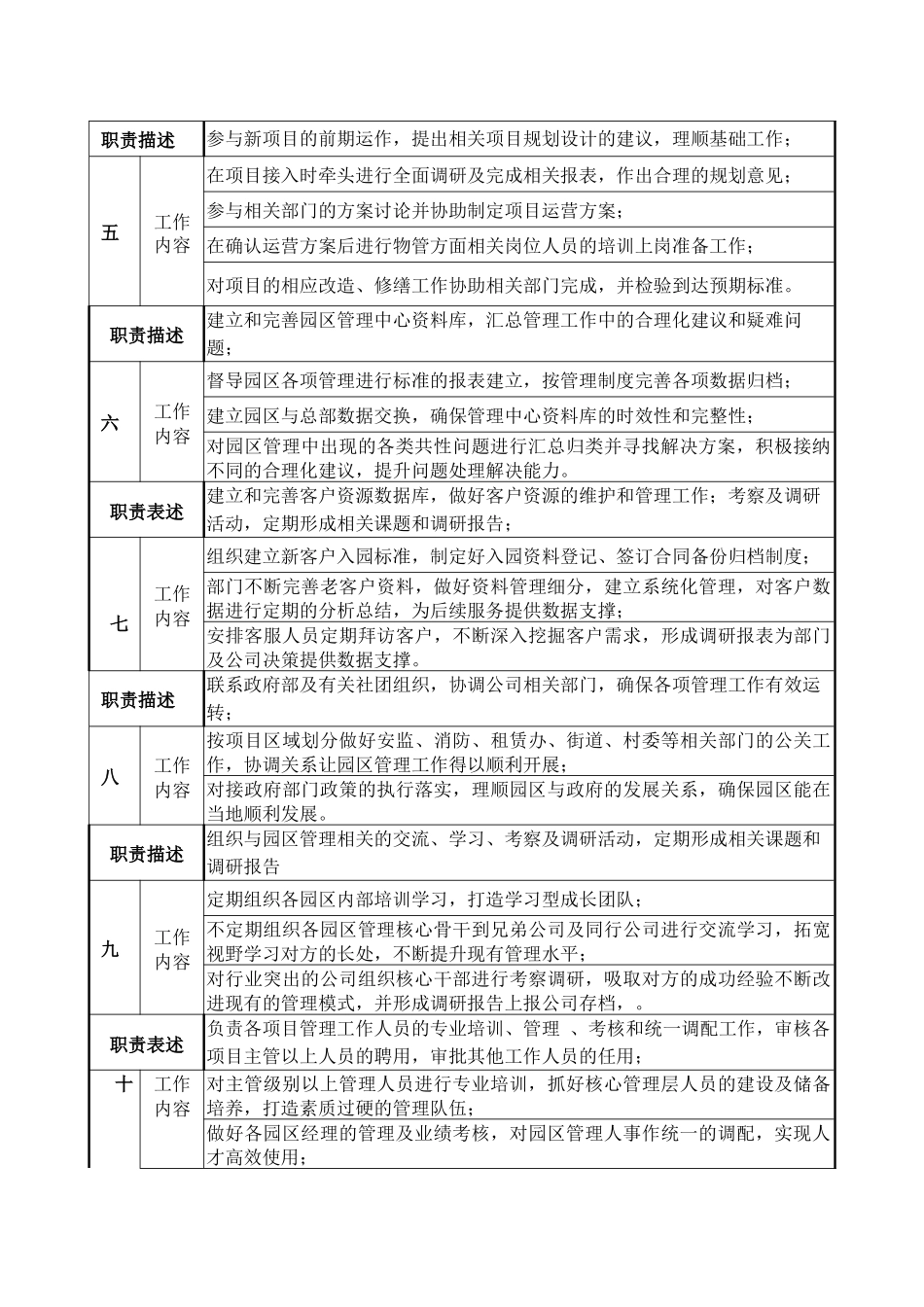 | 职责描述 | | 参与新项目的前期运作，提出相关项目规划设计的建议，理顺基础工作； |
|---|---|---|
| 五 | 工作内容 | 在项目接入时牵头进行全面调研及完成相关报表，作出合理的规划意见； |
| | | 参与相关部门的方案讨论并协助制定项目运营方案； |
| | | 在确认运营方案后进行物管方面相关岗位人员的培训上岗准备工作； |
| | | 对项目的相应改造、修缮工作协助相关部门完成，并检验到达预期标准。 |
| 职责描述 | | 建立和完善园区管理中心资料库，汇总管理工作中的合理化建议和疑难问题； |
| 六 | 工作内容 | 督导园区各项管理进行标准的报表建立，按管理制度完善各项数据归档； |
| | | 建立园区与总部数据交换，确保管理中心资料库的时效性和完整性； |
| | | 对园区管理中出现的各类共性问题进行汇总归类并寻找解决方案，积极接纳不同的合理化建议，提升问题处理解决能力。 |
| 职责表述 | | 建立和完善客户资源数据库，做好客户资源的维护和管理工作；考察及调研活动，定期形成相关课题和调研报告； |
| 七 | 工作内容 | 组织建立新客户入园标准，制定好入园资料登记、签订合同备份归档制度； |
| | | 部门不断完善老客户资料，做好资料管理细分，建立系统化管理，对客户数据进行定期的分析总结，为后续服务提供数据支撑； |
| | | 安排客服人员定期拜访客户，不断深入挖掘客户需求，形成调研报表为部门及公司决策提供数据支撑。 |
| 职责描述 | | 联系政府部及有关社团组织，协调公司相关部门，确保各项管理工作有效运转； |
| 八 | 工作内容 | 按项目区域划分做好安监、消防、租赁办、街道、村委等相关部门的公关工作，协调关系让园区管理工作得以顺利开展； |
| | | 对接政府部门政策的执行落实，理顺园区与政府的发展关系，确保园区能在当地顺利发展。 |
| 职责描述 | | 组织与园区管理相关的交流、学习、考察及调研活动，定期形成相关课题和调研报告 |
| 九 | 工作内容 | 定期组织各园区内部培训学习，打造学习型成长团队； |
| | | 不定期组织各园区管理核心骨干到兄弟公司及同行公司进行交流学习，拓宽视野学习对方的长处，不断提升现有管理水平； |
| | | 对行业突出的公司组织核心干部进行考察调研，吸取对方的成功经验不断改进现有的管理模式，并形成调研报告上报公司存档，。 |
| 职责表述 | | 负责各项目管理工作人员的专业培训、管理 、考核和统一调配工作，审核各项目主管以上人员的聘用，审批其他工作人员的任用； |
| 十 | 工作内容 | 对主管级别以上管理人员进行专业培训，抓好核心管理层人员的建设及储备培养，打造素质过硬的管理队伍； |
| | | 做好各园区经理的管理及业绩考核，对园区管理人事作统一的调配，实现人才高效使用； |